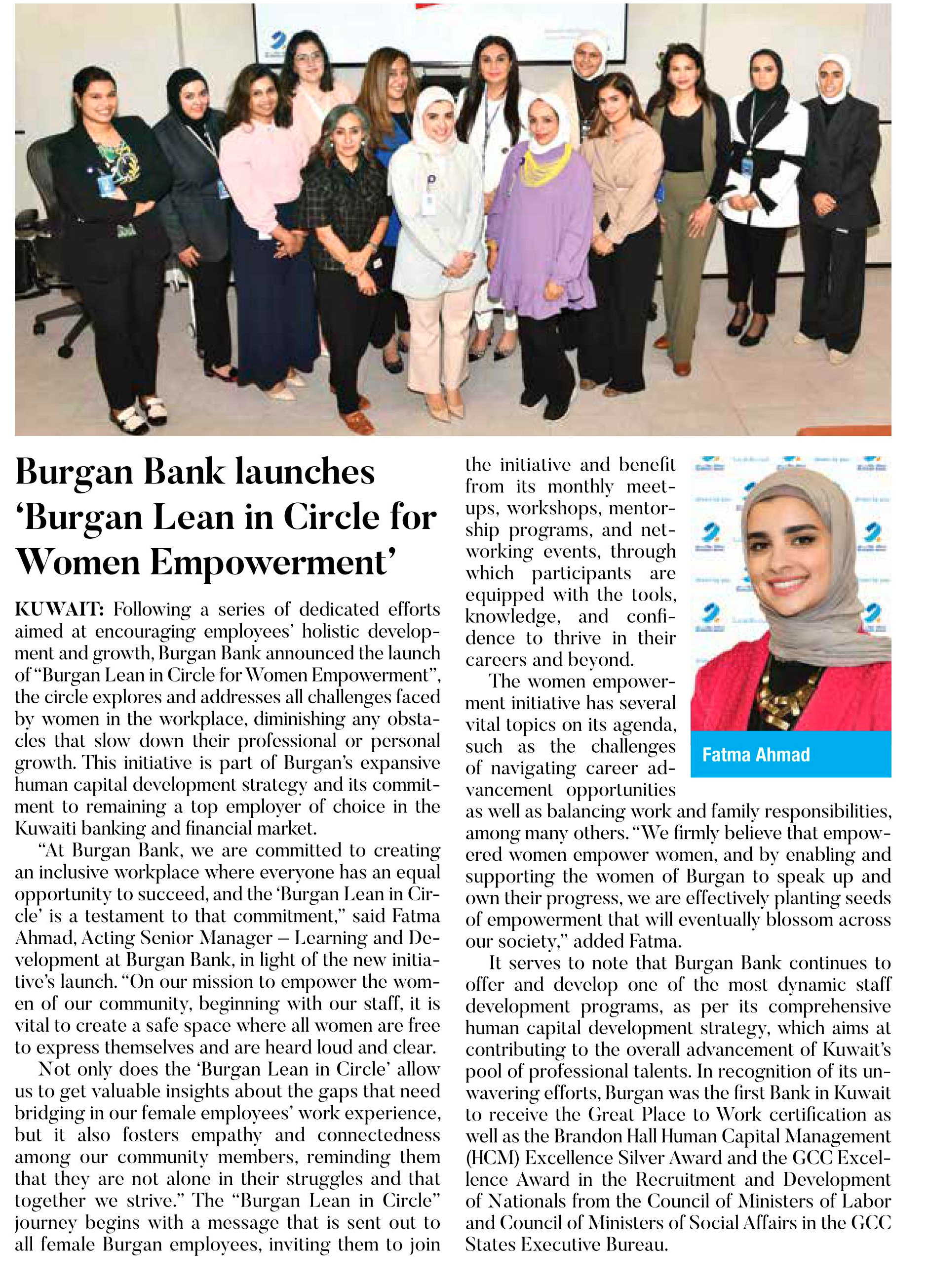 Burgan Bank launches 'Burgan Lean in Circle for Women Empowerment'

KUWAIT: Following a series of dedicated efforts aimed at encouraging employees' holistic development and growth, Burgan Bank announced the launch of "Burgan Lean in Circle for Women Empowerment", the circle explores and addresses all challenges faced by women in the workplace, diminishing any obstacles that slow down their professional or personal growth. This initiative is part of Burgan's expansive human capital development strategy and its commitment to remaining a top employer of choice in the Kuwaiti banking and financial market.

"At Burgan Bank, we are committed to creating an inclusive workplace where everyone has an equal opportunity to succeed, and the 'Burgan Lean in Circle' is a testament to that commitment," said Fatma Ahmad, Acting Senior Manager – Learning and Development at Burgan Bank, in light of the new initiative's launch. "On our mission to empower the women of our community, beginning with our staff, it is vital to create a safe space where all women are free to express themselves and are heard loud and clear.

Not only does the 'Burgan Lean in Circle' allow us to get valuable insights about the gaps that need bridging in our female employees' work experience, but it also fosters empathy and connectedness among our community members, reminding them that they are not alone in their struggles and that together we strive." The "Burgan Lean in Circle" journey begins with a message that is sent out to all female Burgan employees, inviting them to join the initiative and benefit from its monthly meetups, workshops, mentorship programs, and networking events, through which participants are equipped with the tools, knowledge, and confidence to thrive in their careers and beyond.

The women empowerment initiative has several vital topics on its agenda, such as the challenges of navigating career advancement opportunities as well as balancing work and family responsibilities, among many others. "We firmly believe that empowered women empower women, and by enabling and supporting the women of Burgan to speak up and own their progress, we are effectively planting seeds of empowerment that will eventually blossom across our society," added Fatma.

It serves to note that Burgan Bank continues to offer and develop one of the most dynamic staff development programs, as per its comprehensive human capital development strategy, which aims at contributing to the overall advancement of Kuwait's pool of professional talents. In recognition of its unwavering efforts, Burgan was the first Bank in Kuwait to receive the Great Place to Work certification as well as the Brandon Hall Human Capital Management (HCM) Excellence Silver Award and the GCC Excellence Award in the Recruitment and Development of Nationals from the Council of Ministers of Labor and Council of Ministers of Social Affairs in the GCC States Executive Bureau.

Fatma Ahmad